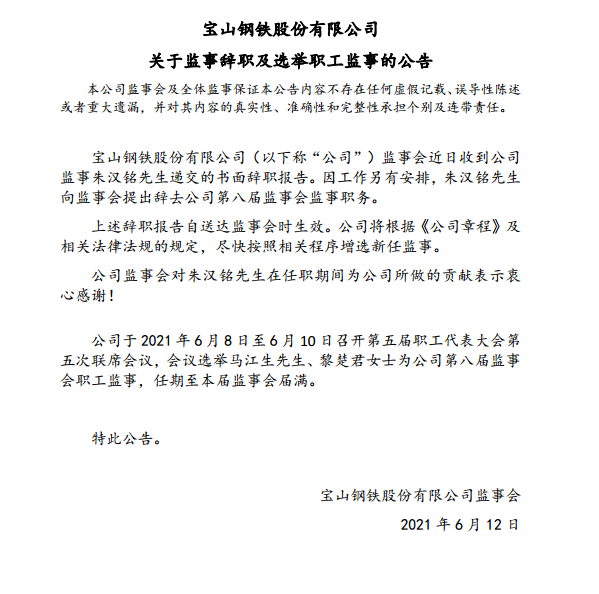 宝山钢铁股份有限公司

关于监事辞职及选举职工监事的公告

本公司监事会及全体监事保证本公告内容不存在任何虚假记载、误导性陈述或者重大遗漏，并对其内容的真实性、准确性和完整性承担个别及连带责任。

宝山钢铁股份有限公司（以下称“公司”）监事会近日收到公司监事朱汉铭先生递交的书面辞职报告。因工作另有安排，朱汉铭先生向监事会提出辞去公司第八届监事会监事职务。

上述辞职报告自送达监事会时生效。公司将根据《公司章程》及相关法律法规的规定，尽快按照相关程序增选新任监事。

公司监事会对朱汉铭先生在任职期间为公司所做的贡献表示衷心感谢！

公司于 2021 年 6 月 8 日至 6 月 10 日召开第五届职工代表大会第五次联席会议，会议选举马江生先生、黎楚君女士为公司第八届监事会职工监事，任期至本届监事会届满。

特此公告。

宝山钢铁股份有限公司监事会

2021 年 6 月 12 日